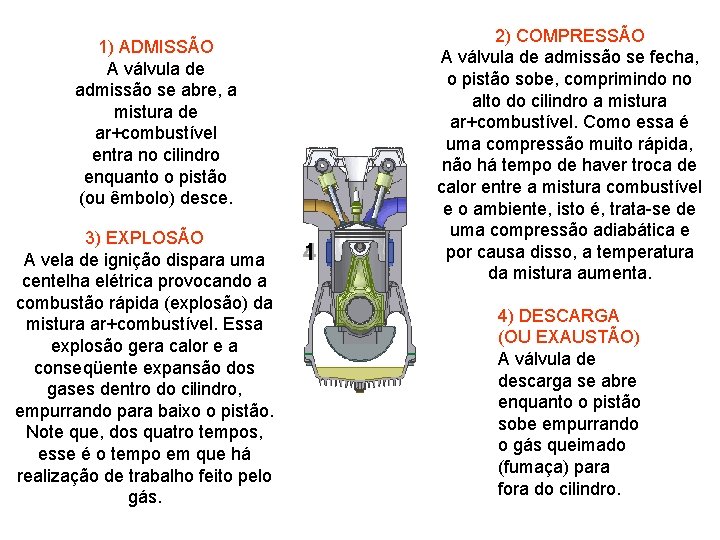 1) ADMISSÃO
A válvula de admissão se abre, a mistura de ar+combustível entra no cilindro enquanto o pistão (ou êmbolo) desce.

3) EXPLOSÃO
A vela de ignição dispara uma centelha elétrica provocando a combustão rápida (explosão) da mistura ar+combustível. Essa explosão gera calor e a conseqüente expansão dos gases dentro do cilindro, empurrando para baixo o pistão. Note que, dos quatro tempos, esse é o tempo em que há realização de trabalho feito pelo gás.

1

2) COMPRESSÃO
A válvula de admissão se fecha, o pistão sobe, comprimindo no alto do cilindro a mistura ar+combustível. Como essa é uma compressão muito rápida, não há tempo de haver troca de calor entre a mistura combustível e o ambiente, isto é, trata-se de uma compressão adiabática e por causa disso, a temperatura da mistura aumenta.

4) DESCARGA (OU EXAUSTÃO)
A válvula de descarga se abre enquanto o pistão sobe empurrando o gás queimado (fumaça) para fora do cilindro.